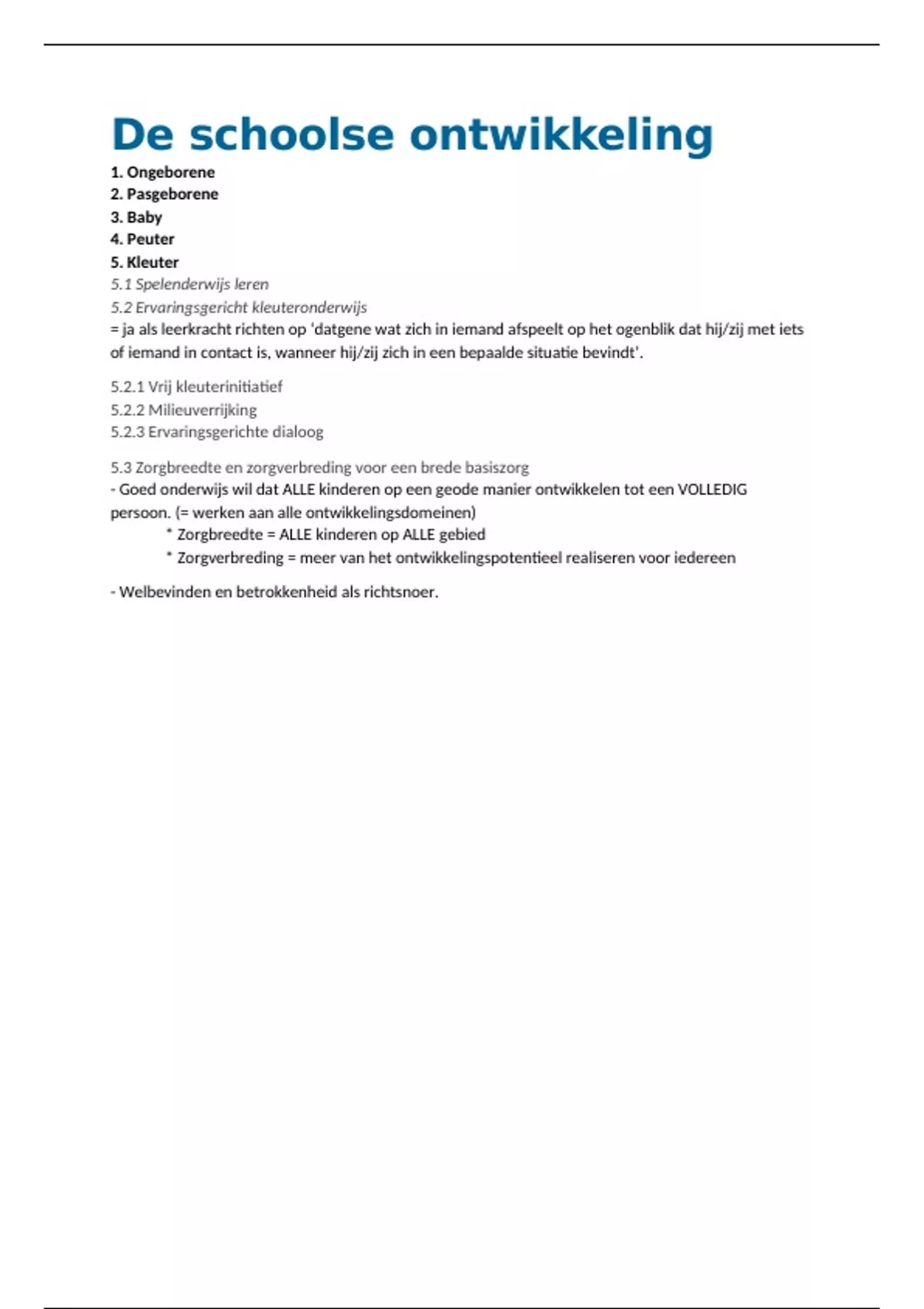 De schoolse ontwikkeling

1. Ongeborene
2. Pasgeborene
3. Baby
4. Peuter
5. Kleuter
5.1 Spelenderwijs leren
5.2 Ervaringsgericht kleuteronderwijs
= ja als leerkracht richten op 'datgene wat zich in iemand afspeelt op het ogenblik dat hij/zij met iets of iemand in contact is, wanneer hij/zij zich in een bepaalde situatie bevindt'.

5.2.1 Vrij kleuterinitiatief
5.2.2 Milieuverrijking
5.2.3 Ervaringsgerichte dialoog

5.3 Zorgbreedte en zorgverbreding voor een brede basiszorg
- Goed onderwijs wil dat ALLE kinderen op een geode manier ontwikkelen tot een VOLLEDIG persoon. (= werken aan alle ontwikkelingsdomeinen)
* Zorgbreedte = ALLE kinderen op ALLE gebied
* Zorgverbreding = meer van het ontwikkelingspotentieel realiseren voor iedereen

- Welbevinden en betrokkenheid als richtsnoer.